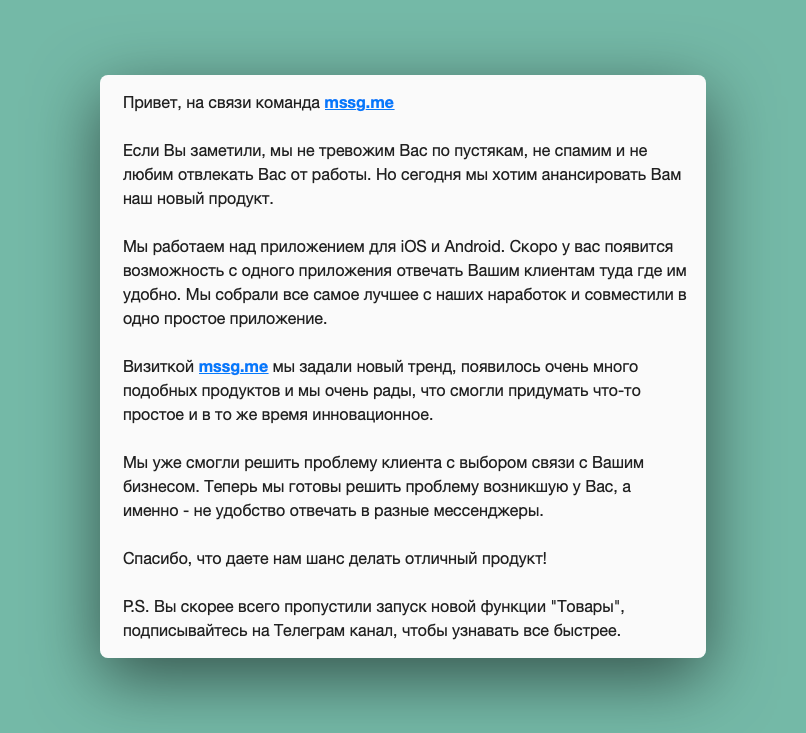 Привет, на связи команда mssg.me

Если Вы заметили, мы не тревожим Вас по пустякам, не спамим и не любим отвлекать Вас от работы. Но сегодня мы хотим анансировать Вам наш новый продукт.

Мы работаем над приложением для iOS и Android. Скоро у вас появится возможность с одного приложения отвечать Вашим клиентам туда где им удобно. Мы собрали все самое лучшее с наших наработок и совместили в одно простое приложение.

Визиткой mssg.me мы задали новый тренд, появилось очень много подобных продуктов и мы очень рады, что смогли придумать что-то простое и в то же время инновационное.

Мы уже смогли решить проблему клиента с выбором связи с Вашим бизнесом. Теперь мы готовы решить проблему возникшую у Вас, а именно - не удобство отвечать в разные мессенджеры.

Спасибо, что даете нам шанс делать отличный продукт!

P.S. Вы скорее всего пропустили запуск новой функции "Товары", подписывайтесь на Телеграм канал, чтобы узнавать все быстрее.